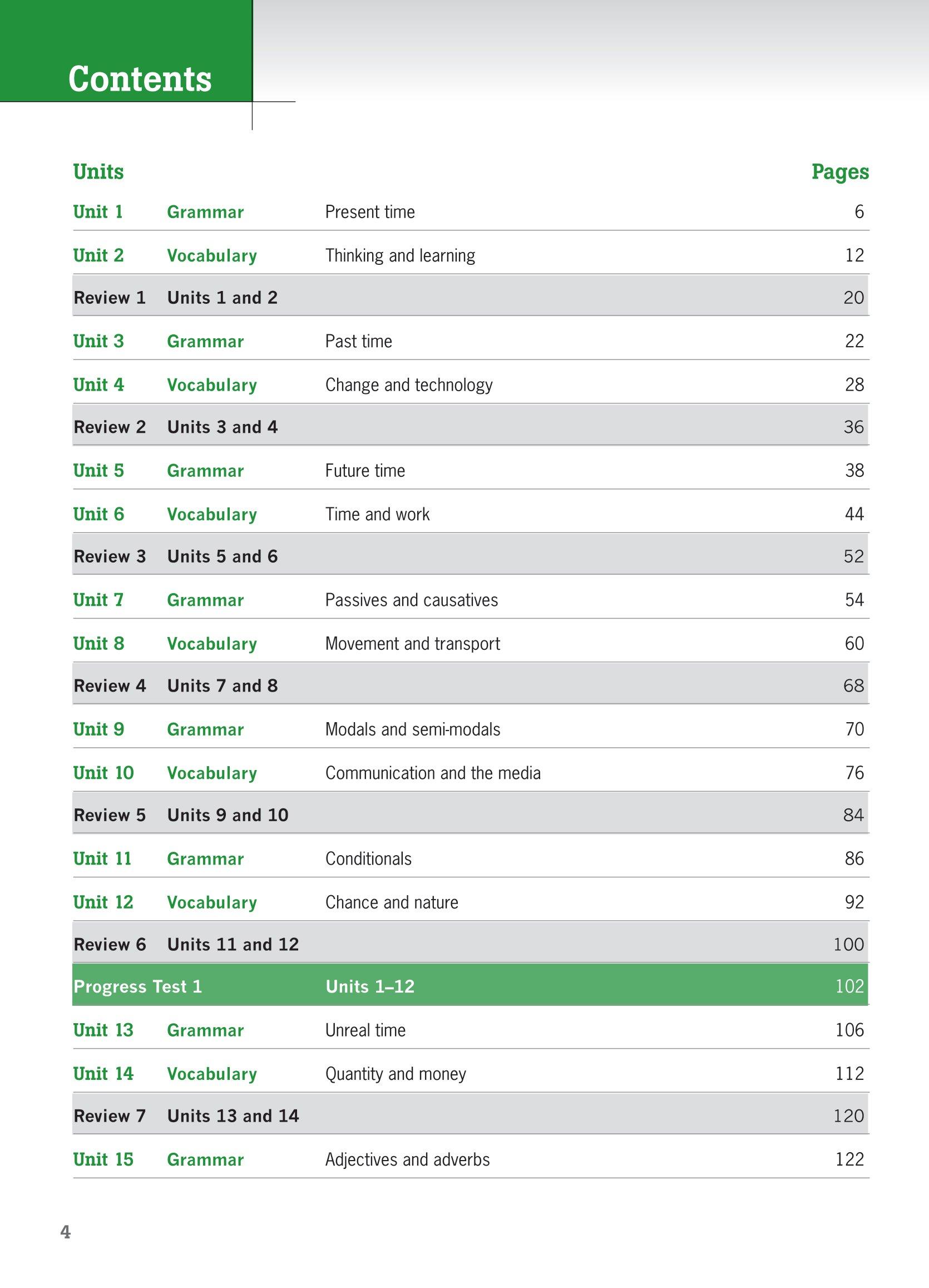 Contents

| Units | | | Pages |
|---|---|---|---|
| Unit 1 | Grammar | Present time | 6 |
| Unit 2 | Vocabulary | Thinking and learning | 12 |
| Review 1 | Units 1 and 2 | | 20 |
| Unit 3 | Grammar | Past time | 22 |
| Unit 4 | Vocabulary | Change and technology | 28 |
| Review 2 | Units 3 and 4 | | 36 |
| Unit 5 | Grammar | Future time | 38 |
| Unit 6 | Vocabulary | Time and work | 44 |
| Review 3 | Units 5 and 6 | | 52 |
| Unit 7 | Grammar | Passives and causatives | 54 |
| Unit 8 | Vocabulary | Movement and transport | 60 |
| Review 4 | Units 7 and 8 | | 68 |
| Unit 9 | Grammar | Modals and semi-modals | 70 |
| Unit 10 | Vocabulary | Communication and the media | 76 |
| Review 5 | Units 9 and 10 | | 84 |
| Unit 11 | Grammar | Conditionals | 86 |
| Unit 12 | Vocabulary | Chance and nature | 92 |
| Review 6 | Units 11 and 12 | | 100 |
| Progress Test 1 | | Units 1–12 | 102 |
| Unit 13 | Grammar | Unreal time | 106 |
| Unit 14 | Vocabulary | Quantity and money | 112 |
| Review 7 | Units 13 and 14 | | 120 |
| Unit 15 | Grammar | Adjectives and adverbs | 122 |

4